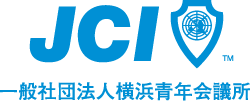 JCI

TM

一般社団法人横浜青年会議所